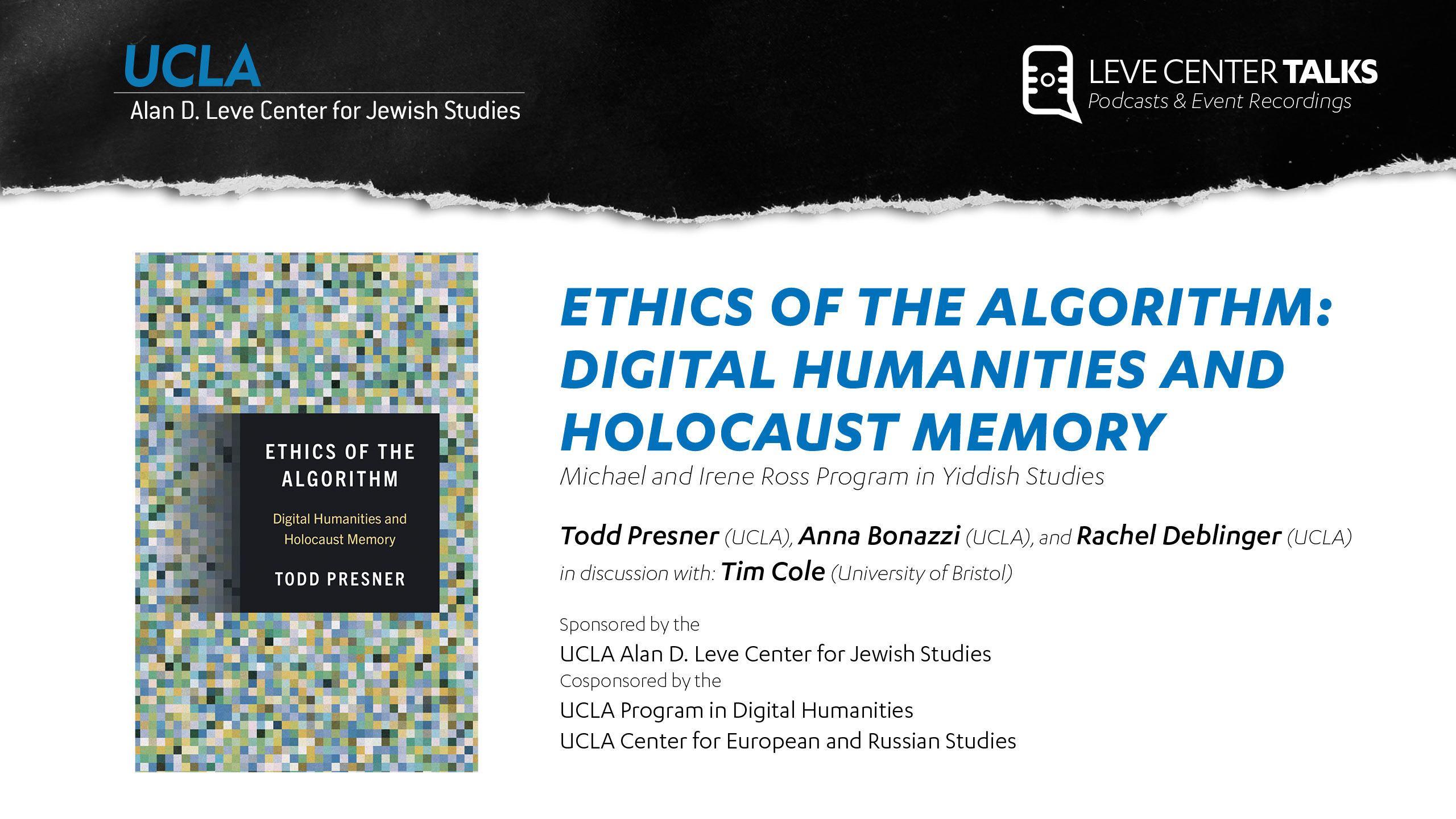 UCLA
Alan D. Leve Center for Jewish Studies

LEVE CENTER TALKS
Podcasts & Event Recordings

ETHICS OF THE ALGORITHM
Digital Humanities and Holocaust Memory
TODD PRESNER

ETHICS OF THE ALGORITHM: DIGITAL HUMANITIES AND HOLOCAUST MEMORY
Michael and Irene Ross Program in Yiddish Studies

Todd Presner (UCLA), Anna Bonazzi (UCLA), and Rachel Deblinger (UCLA)
in discussion with: Tim Cole (University of Bristol)

Sponsored by the
UCLA Alan D. Leve Center for Jewish Studies
Cosponsored by the
UCLA Program in Digital Humanities
UCLA Center for European and Russian Studies